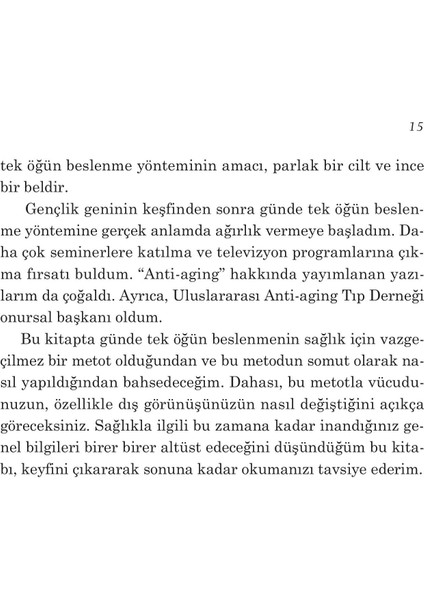 15

tek öğün beslenme yönteminin amacı, parlak bir cilt ve ince bir beldir.

Gençlik geninin keşfinden sonra günde tek öğün beslenme yöntemine gerçek anlamda ağırlık vermeye başladım. Daha çok seminerlere katılma ve televizyon programlarına çıkma fırsatı buldum. “Anti-aging” hakkında yayımlanan yazılarım da çoğaldı. Ayrıca, Uluslararası Anti-aging Tıp Derneği onursal başkanı oldum.

Bu kitapta günde tek öğün beslenmenin sağlık için vazgeçilmez bir metot olduğundan ve bu metodun somut olarak nasıl yapıldığından bahsedeceğim. Dahası, bu metotla vücudunuzun, özellikle dış görünüşünüzün nasıl değiştiğini açıkça göreceksiniz. Sağlıkla ilgili bu zamana kadar inandığınız genel bilgileri birer birer altüst edeceğini düşündüğüm bu kitabı, keyfini çıkararak sonuna kadar okumanızı tavsiye ederim.